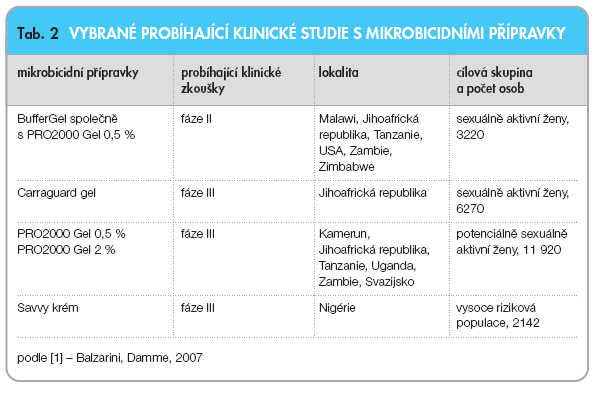 Tab. 2 VYBRANÉ PROBÍHAJÍCÍ KLINICKÉ STUDIE S MIKROBICIDNÍMI PŘÍPRAVKY

| mikrobicidní přípravky | probíhající klinické zkoušky | lokalita | cílová skupina a počet osob |
|---|---|---|---|
| BufferGel společně s PRO2000 Gel 0,5 % | fáze II | Malawi, Jihoafrická republika, Tanzanie, USA, Zambie, Zimbabwe | sexuálně aktivní ženy, 3220 |
| Carraguard gel | fáze III | Jihoafrická republika | sexuálně aktivní ženy, 6270 |
| PRO2000 Gel 0,5 % PRO2000 Gel 2 % | fáze III | Kamerun, Jihoafrická republika, Tanzanie, Uganda, Zambie, Svazijsko | potenciálně sexuálně aktivní ženy, 11 920 |
| Savvy krém | fáze III | Nigérie | vysoce riziková populace, 2142 |

podle [1] – Balzarini, Damme, 2007